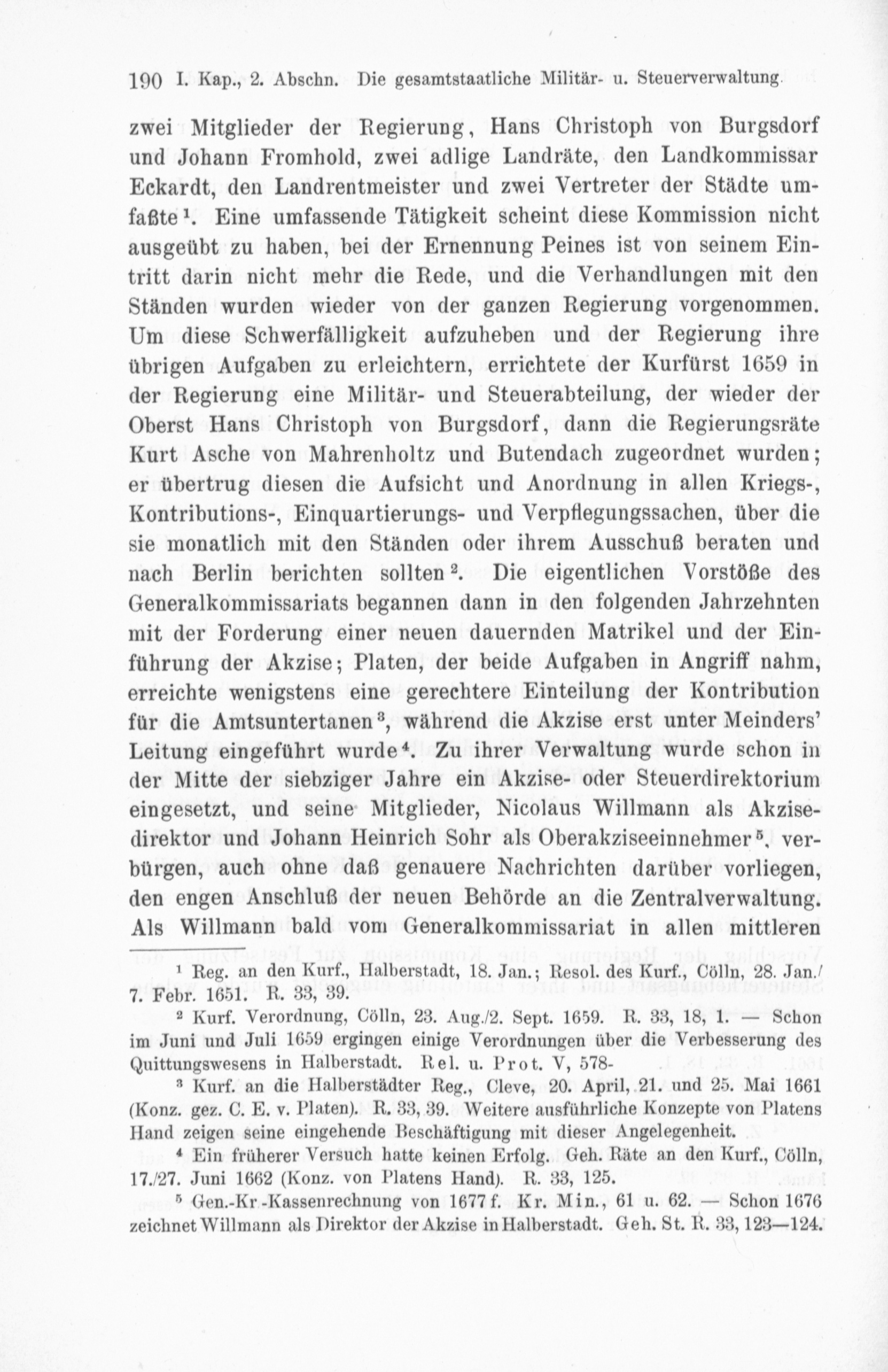 190 I. Kap., 2. Abschn. Die gesamtstaatliche Militär- u. Steuerverwaltung.

zwei Mitglieder der Regierung, Hans Christoph von Burgsdorf und Johann Fromhold, zwei adlige Landräte, den Landkommissar Eckardt, den Landrentmeister und zwei Vertreter der Städte umfaßte$^{1}$. Eine umfassende Tätigkeit scheint diese Kommission nicht ausgeübt zu haben, bei der Ernennung Peines ist von seinem Eintritt darin nicht mehr die Rede, und die Verhandlungen mit den Ständen wurden wieder von der ganzen Regierung vorgenommen. Um diese Schwerfälligkeit aufzuheben und der Regierung ihre übrigen Aufgaben zu erleichtern, errichtete der Kurfürst 1659 in der Regierung eine Militär- und Steuerabteilung, der wieder der Oberst Hans Christoph von Burgsdorf, dann die Regierungsräte Kurt Asche von Mahrenholtz und Butendach zugeordnet wurden; er übertrug diesen die Aufsicht und Anordnung in allen Kriegs-, Kontributions-, Einquartierungs- und Verpflegungssachen, über die sie monatlich mit den Ständen oder ihrem Ausschuß beraten und nach Berlin berichten sollten$^{2}$. Die eigentlichen Vorstöße des Generalkommissariats begannen dann in den folgenden Jahrzehnten mit der Forderung einer neuen dauernden Matrikel und der Einführung der Akzise; Platen, der beide Aufgaben in Angriff nahm, erreichte wenigstens eine gerechtere Einteilung der Kontribution für die Amtsuntertanen$^{3}$, während die Akzise erst unter Meinders' Leitung eingeführt wurde$^{4}$. Zu ihrer Verwaltung wurde schon in der Mitte der siebziger Jahre ein Akzise- oder Steuerdirektorium eingesetzt, und seine Mitglieder, Nicolaus Willmann als Akzisedirektor und Johann Heinrich Sohr als Oberakziseeinnehmer$^{5}$, verbürgen, auch ohne daß genauere Nachrichten darüber vorliegen, den engen Anschluß der neuen Behörde an die Zentralverwaltung. Als Willmann bald vom Generalkommissariat in allen mittleren

$^{1}$ Reg. an den Kurf., Halberstadt, 18. Jan.; Resol. des Kurf., Cölln, 28. Jan./7. Febr. 1651. R. 33, 39.

$^{2}$ Kurf. Verordnung, Cölln, 23. Aug./2. Sept. 1659. R. 33, 18, 1. — Schon im Juni und Juli 1659 ergingen einige Verordnungen über die Verbesserung des Quittungswesens in Halberstadt. Rel. u. Prot. V, 578-

$^{3}$ Kurf. an die Halberstädter Reg., Cleve, 20. April, 21. und 25. Mai 1661 (Konz. gez. C. E. v. Platen). R. 33, 39. Weitere ausführliche Konzepte von Platens Hand zeigen seine eingehende Beschäftigung mit dieser Angelegenheit.

$^{4}$ Ein früherer Versuch hatte keinen Erfolg. Geh. Räte an den Kurf., Cölln, 17./27. Juni 1662 (Konz. von Platens Hand). R. 33, 125.

$^{5}$ Gen.-Kr.-Kassenrechnung von 1677 f. Kr. Min., 61 u. 62. — Schon 1676 zeichnet Willmann als Direktor der Akzise in Halberstadt. Geh. St. R. 33, 123—124.